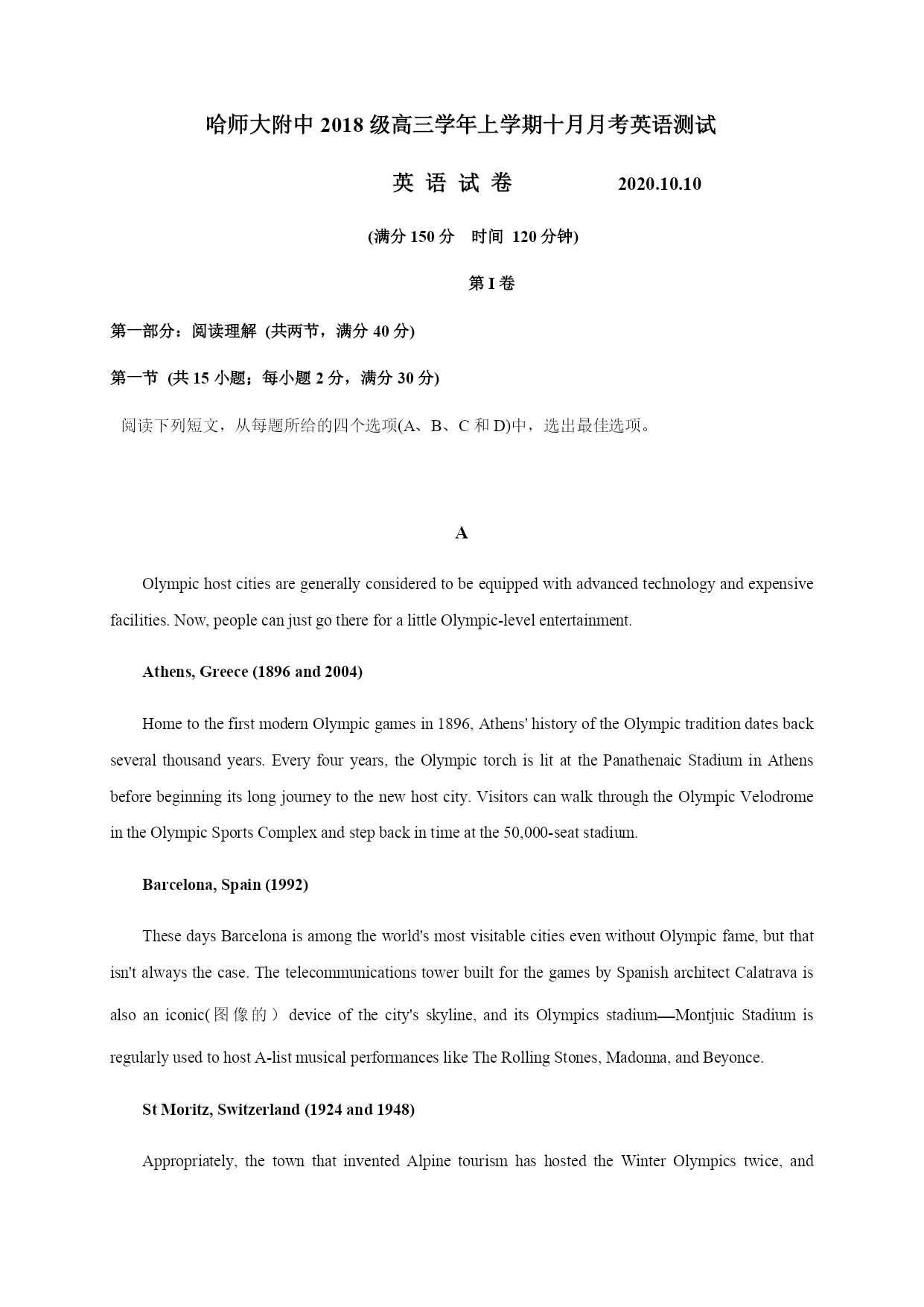 哈师大附中 2018 级高三学年上学期十月月考英语测试

英 语 试 卷 2020.10.10

(满分 150 分 时间 120 分钟)

第 I 卷

第一部分：阅读理解 (共两节，满分 40 分)

第一节 (共 15 小题；每小题 2 分，满分 30 分)

阅读下列短文，从每题所给的四个选项(A、B、C 和 D)中，选出最佳选项。

A

Olympic host cities are generally considered to be equipped with advanced technology and expensive facilities. Now, people can just go there for a little Olympic-level entertainment.

Athens, Greece (1896 and 2004)

Home to the first modern Olympic games in 1896, Athens' history of the Olympic tradition dates back several thousand years. Every four years, the Olympic torch is lit at the Panathenaic Stadium in Athens before beginning its long journey to the new host city. Visitors can walk through the Olympic Velodrome in the Olympic Sports Complex and step back in time at the 50,000-seat stadium.

Barcelona, Spain (1992)

These days Barcelona is among the world's most visitable cities even without Olympic fame, but that isn't always the case. The telecommunications tower built for the games by Spanish architect Calatrava is also an iconic(图像的) device of the city's skyline, and its Olympics stadium—Montjuic Stadium is regularly used to host A-list musical performances like The Rolling Stones, Madonna, and Beyonce.

St Moritz, Switzerland (1924 and 1948)

Appropriately, the town that invented Alpine tourism has hosted the Winter Olympics twice, and